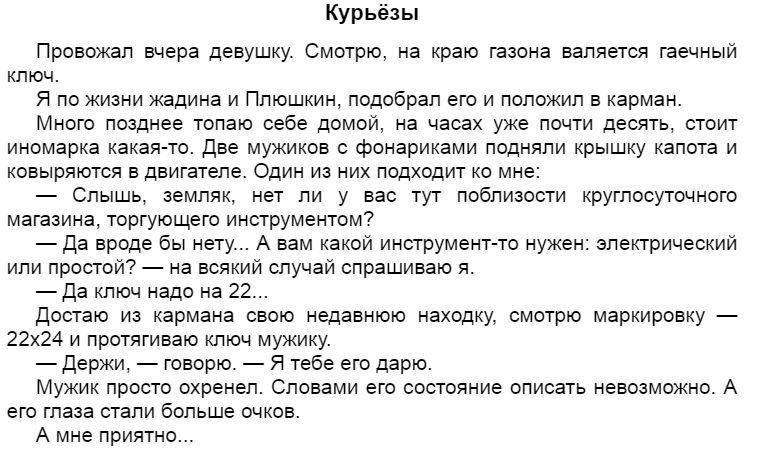 Курьёзы

Провожал вчера девушку. Смотрю, на краю газона валяется гаечный ключ.

Я по жизни жадина и Плюшкин, подобрал его и положил в карман.

Много позднее топаю себе домой, на часах уже почти десять, стоит иномарка какая-то. Две мужиков с фонариками подняли крышку капота и ковыряются в двигателе. Один из них подходит ко мне:

— Слышь, земляк, нет ли у вас тут поблизости круглосуточного магазина, торгующего инструментом?

— Да вроде бы нету... А вам какой инструмент-то нужен: электрический или простой? — на всякий случай спрашиваю я.

— Да ключ надо на 22...

Достаю из кармана свою недавнюю находку, смотрю маркировку — 22х24 и протягиваю ключ мужику.

— Держи, — говорю. — Я тебе его дарю.

Мужик просто охренел. Словами его состояние описать невозможно. А его глаза стали больше очков.

А мне приятно...